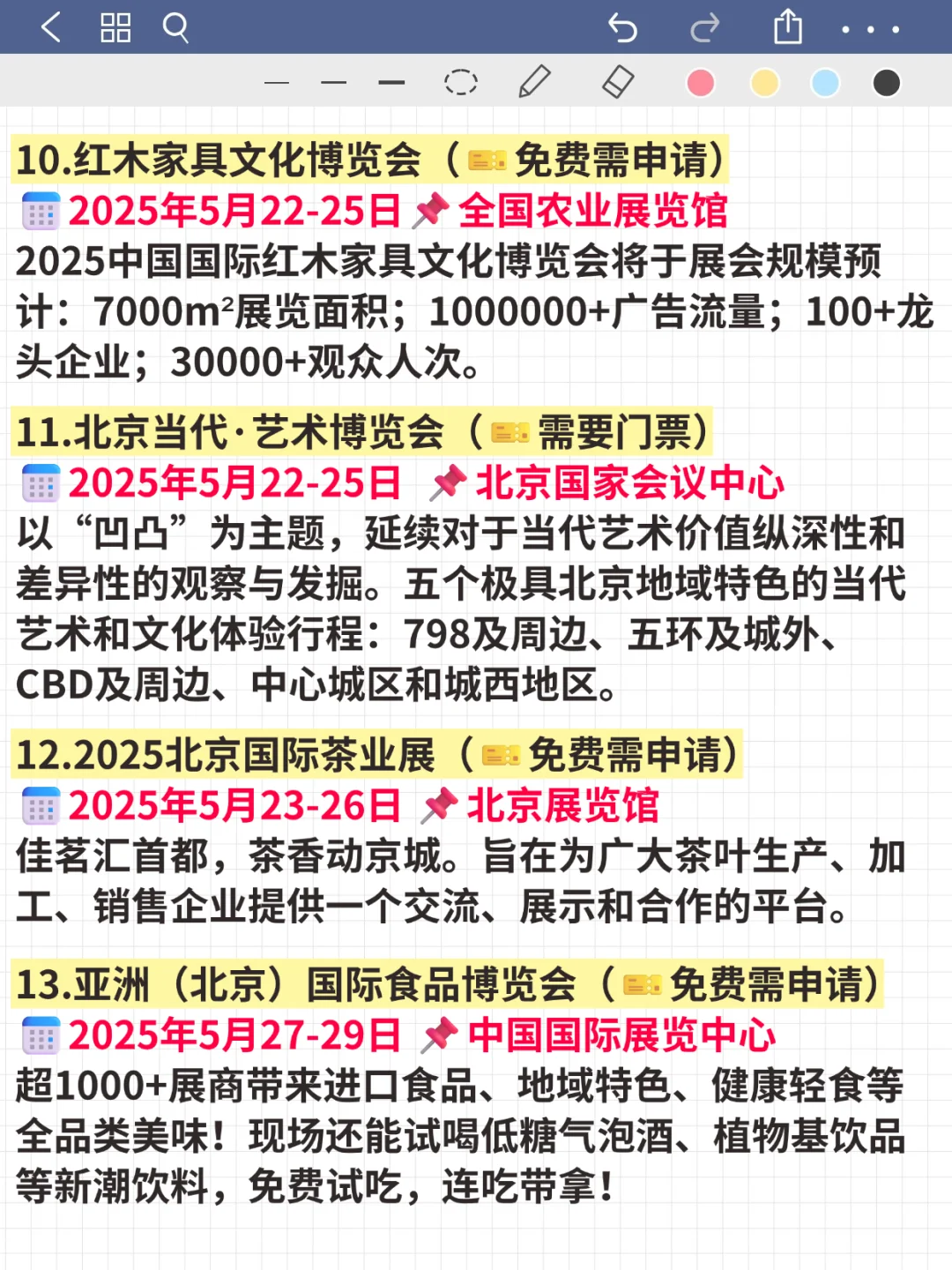 10.红木家具文化博览会（免费需申请）
2025年5月22-25日 全国农业展览馆
2025中国国际红木家具文化博览会将于展会规模预计：7000m²展览面积；1000000+广告流量；100+龙头企业；30000+观众人次。

11.北京当代·艺术博览会（需要门票）
2025年5月22-25日 北京国家会议中心
以“凹凸”为主题，延续对于当代艺术价值纵深性和差异性的观察与发掘。五个极具北京地域特色的当代艺术和文化体验行程：798及周边、五环及城外、CBD及周边、中心城区和城西地区。

12.2025北京国际茶业展（免费需申请）
2025年5月23-26日 北京展览馆
佳茗汇首都，茶香动京城。旨在为广大茶叶生产、加工、销售企业提供一个交流、展示和合作的平台。

13.亚洲（北京）国际食品博览会（免费需申请）
2025年5月27-29日 中国国际展览中心
超1000+展商带来进口食品、地域特色、健康轻食等全品类美味！现场还能试喝低糖气泡酒、植物基饮品等新潮饮料，免费试吃，连吃带拿！